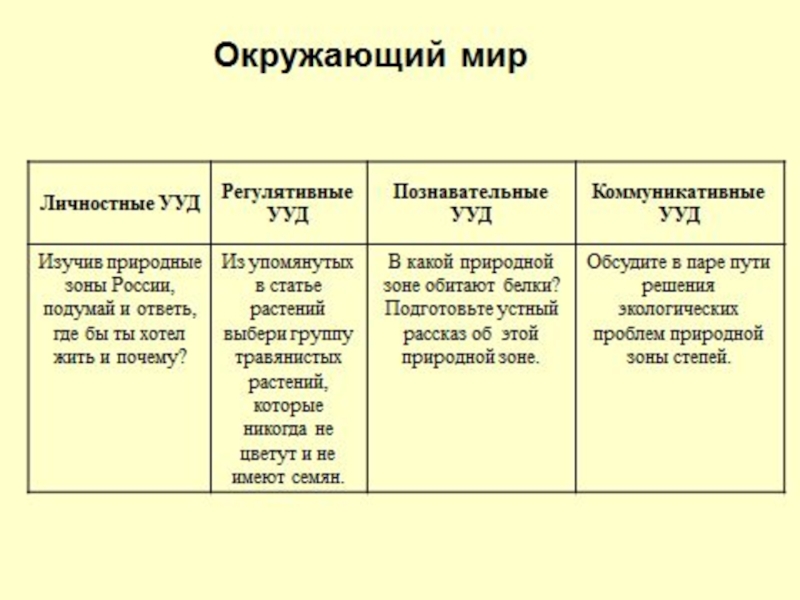 Окружающий мир

| Личностные УУД | Регулятивные УУД | Познавательные УУД | Коммуникативные УУД |
|---|---|---|---|
| Изучив природные зоны России, подумай и ответь, где бы ты хотел жить и почему? | Из упомянутых в статье растений выбери группу травянистых растений, которые никогда не цветут и не имеют семян. | В какой природной зоне обитают белки? Подготовьте устный рассказ об этой природной зоне. | Обсудите в паре пути решения экологических проблем природной зоны степей. |